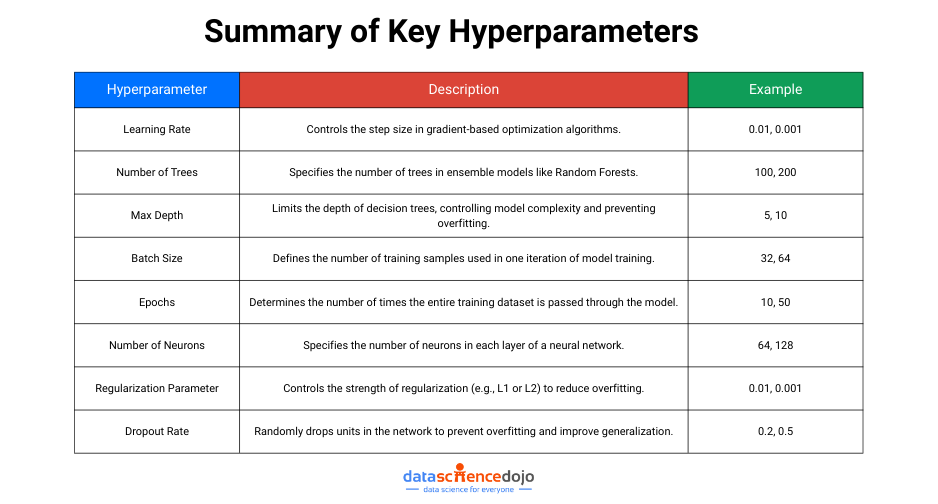 Summary of Key Hyperparameters

| Hyperparameter | Description | Example |
|---|---|---|
| Learning Rate | Controls the step size in gradient-based optimization algorithms. | 0.01, 0.001 |
| Number of Trees | Specifies the number of trees in ensemble models like Random Forests. | 100, 200 |
| Max Depth | Limits the depth of decision trees, controlling model complexity and preventing overfitting. | 5, 10 |
| Batch Size | Defines the number of training samples used in one iteration of model training. | 32, 64 |
| Epochs | Determines the number of times the entire training dataset is passed through the model. | 10, 50 |
| Number of Neurons | Specifies the number of neurons in each layer of a neural network. | 64, 128 |
| Regularization Parameter | Controls the strength of regularization (e.g., L1 or L2) to reduce overfitting. | 0.01, 0.001 |
| Dropout Rate | Randomly drops units in the network to prevent overfitting and improve generalization. | 0.2, 0.5 |

datasciencedojo
data science for everyone